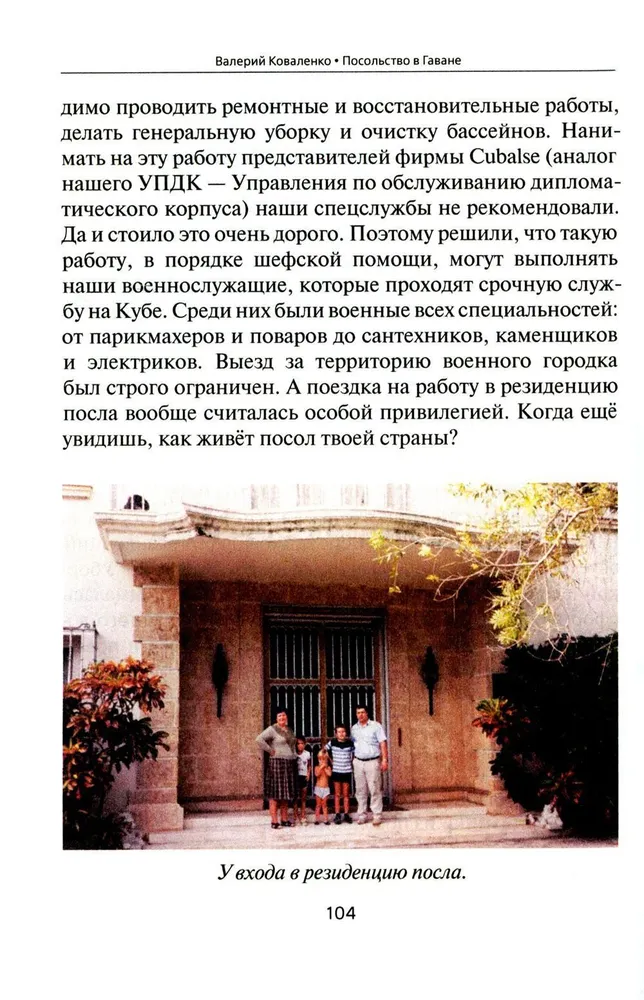 Валерий Коваленко • Посольство в Гаване

димо проводить ремонтные и восстановительные работы, делать генеральную уборку и очистку бассейнов. Нанимать на эту работу представителей фирмы Cubalse (аналог нашего УПДК — Управления по обслуживанию дипломатического корпуса) наши спецслужбы не рекомендовали. Да и стоило это очень дорого. Поэтому решили, что такую работу, в порядке шефской помощи, могут выполнять наши военнослужащие, которые проходят срочную службу на Кубе. Среди них были военные всех специальностей: от парикмахеров и поваров до сантехников, каменщиков и электриков. Выезд за территорию военного городка был строго ограничен. А поездка на работу в резиденцию посла вообще считалась особой привилегией. Когда ещё увидишь, как живёт посол твоей страны?

У входа в резиденцию посла.

104